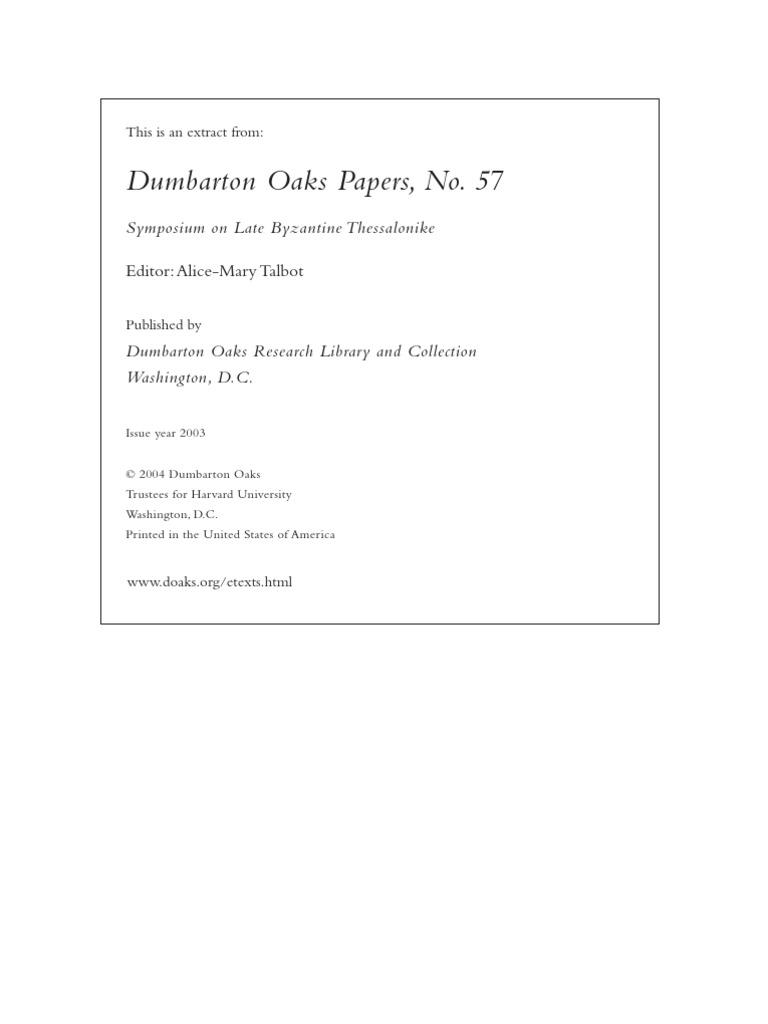 This is an extract from:

Dumbarton Oaks Papers, No. 57

Symposium on Late Byzantine Thessalonike

Editor: Alice-Mary Talbot

Published by
Dumbarton Oaks Research Library and Collection
Washington, D.C.

Issue year 2003

© 2004 Dumbarton Oaks
Trustees for Harvard University
Washington, D.C.
Printed in the United States of America

www.doaks.org/etexts.html